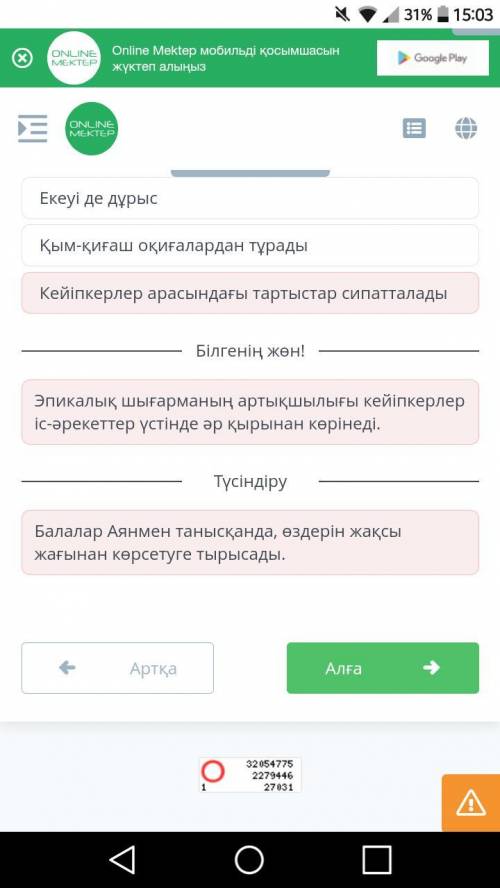 31% 15:03

ONLINE MEKTEP Online Mektep мобильді қосымшасын жүктеп алыңыз

Google Play

ONLINE MEKTEP

Екеуі де дұрыс

Қым-қиғаш оқиғалардан тұрады

Кейіпкерлер арасындағы тартыстар сипатталады

Білгенің жөн!

Эпикалық шығарманың артықшылығы кейіпкерлер іс-әрекеттер үстінде әр қырынан көрінеді.

Түсіндіру

Балалар Аянмен танысқанда, өздерін жақсы жағынан көрсетуге тырысады.

Артқа

Алға

32054775
2279446
1 27031